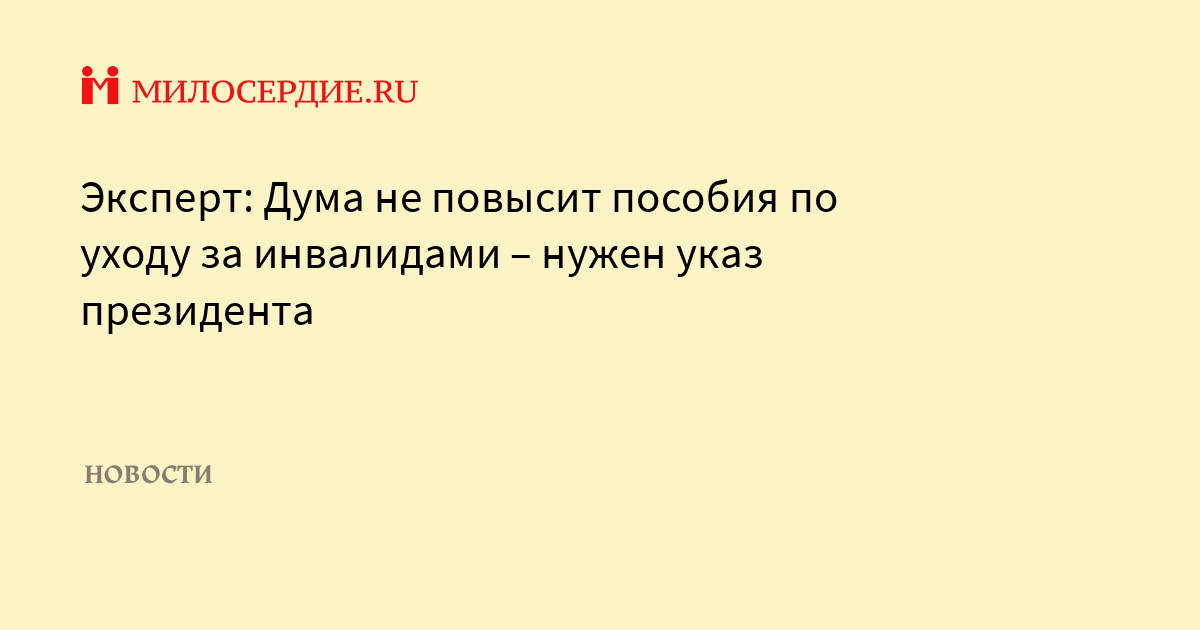 МИЛОСЕРДИЕ.RU

Эксперт: Дума не повысит пособия по уходу за инвалидами – нужен указ президента

НОВОСТИ